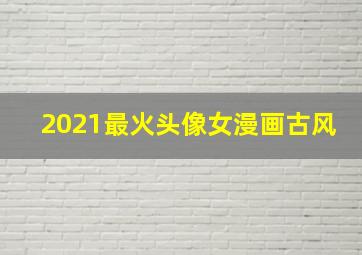 2021最火头像女漫画古风